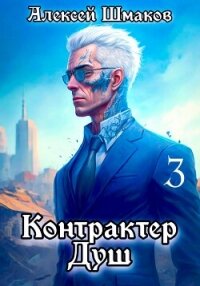 Алексей Шмаков

3

Контрактер Душ